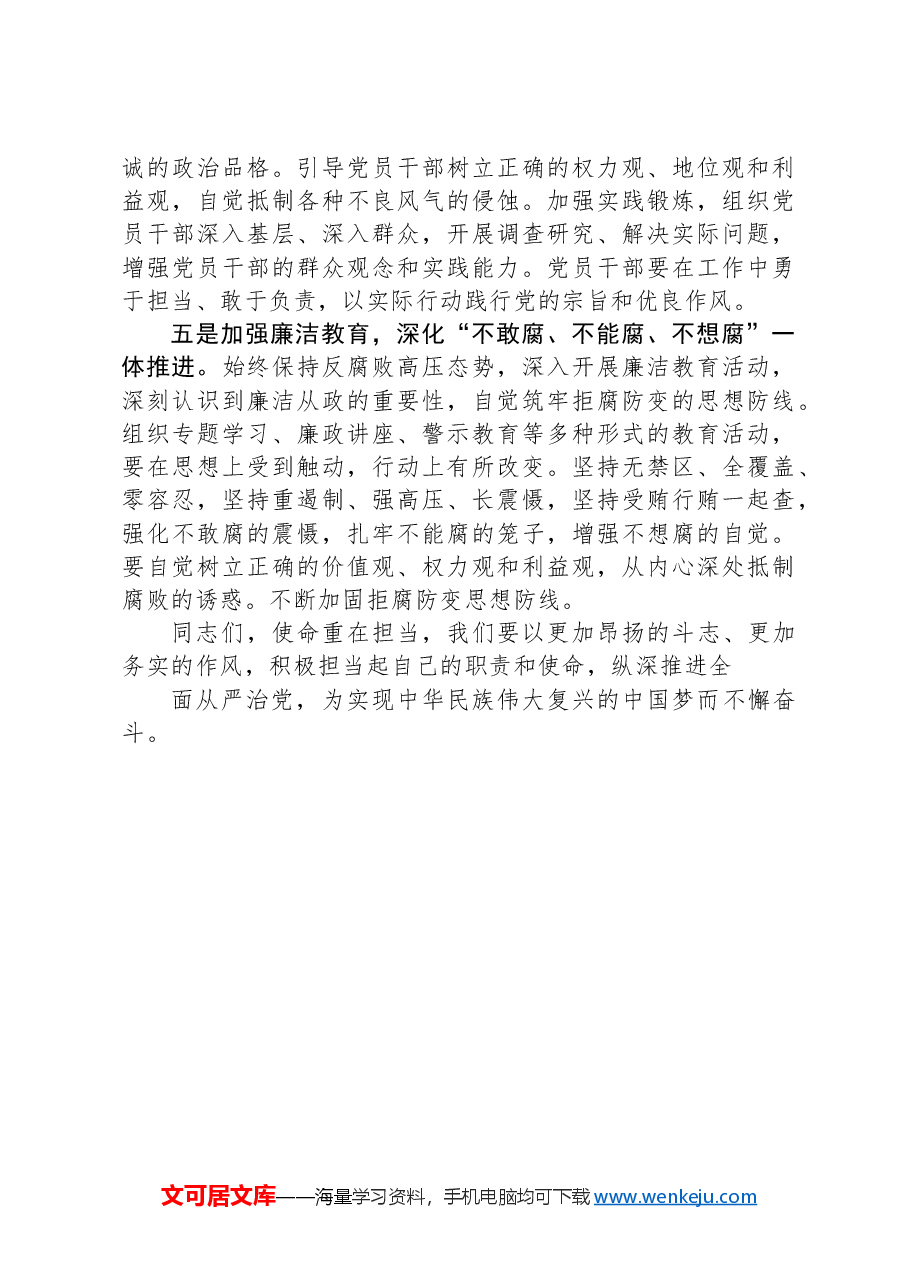 诚的政治品格。引导党员干部树立正确的权力观、地位观和利益观，自觉抵制各种不良风气的侵蚀。加强实践锻炼，组织党员干部深入基层、深入群众，开展调查研究、解决实际问题，增强党员干部的群众观念和实践能力。党员干部要在工作中勇于担当、敢于负责，以实际行动践行党的宗旨和优良作风。

五是加强廉洁教育，深化“不敢腐、不能腐、不想腐”一体推进。始终保持反腐败高压态势，深入开展廉洁教育活动，深刻认识到廉洁从政的重要性，自觉筑牢拒腐防变的思想防线。组织专题学习、廉政讲座、警示教育等多种形式的教育活动，要在思想上受到触动，行动上有所改变。坚持无禁区、全覆盖、零容忍，坚持重遏制、强高压、长震慑，坚持受贿行贿一起查，强化不敢腐的震慑，扎牢不能腐的笼子，增强不想腐的自觉。要自觉树立正确的价值观、权力观和利益观，从内心深处抵制腐败的诱惑。不断加固拒腐防变思想防线。

同志们，使命重在担当，我们要以更加昂扬的斗志、更加务实的作风，积极担当起自己的职责和使命，纵深推进全

面从严治党，为实现中华民族伟大复兴的中国梦而不懈奋斗。

文可居文库——海量学习资料，手机电脑均可下载 www.wenkeju.com